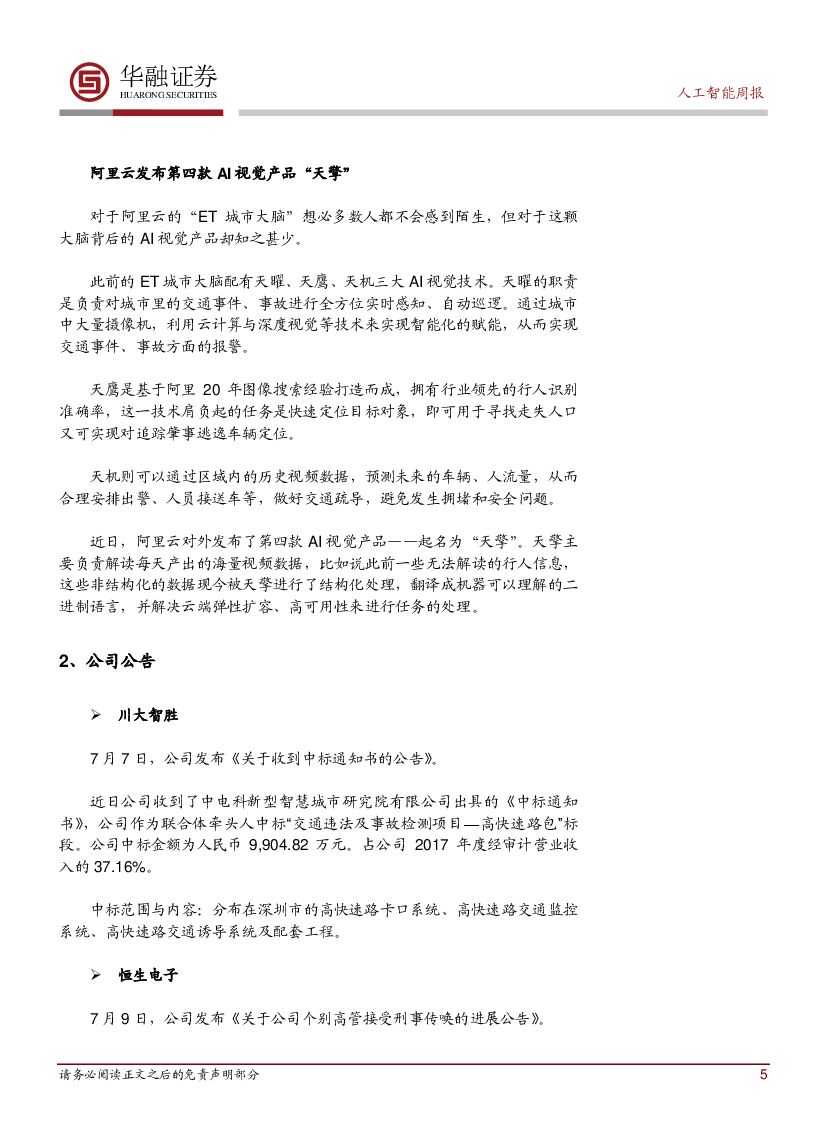 华融证券
HUARONG SECURITIES

人工智能周报

阿里云发布第四款 AI 视觉产品“天擎”

对于阿里云的“ET 城市大脑”想必多数人都不会感到陌生，但对于这颗大脑背后的 AI 视觉产品却知之甚少。

此前的 ET 城市大脑配有天曜、天鹰、天机三大 AI 视觉技术。天曜的职责是负责对城市里的交通事件、事故进行全方位实时感知、自动巡逻。通过城市中大量摄像机，利用云计算与深度视觉等技术来实现智能化的赋能，从而实现交通事件、事故方面的报警。

天鹰是基于阿里 20 年图像搜索经验打造而成，拥有行业领先的行人识别准确率，这一技术肩负起的任务是快速定位目标对象，即可用于寻找走失人口又可实现对追踪肇事逃逸车辆定位。

天机则可以通过区域内的历史视频数据，预测未来的车辆、人流量，从而合理安排出警、人员接送车等，做好交通疏导，避免发生拥堵和安全问题。

近日，阿里云对外发布了第四款 AI 视觉产品——起名为“天擎”。天擎主要负责解读每天产出的海量视频数据，比如说此前一些无法解读的行人信息，这些非结构化的数据现今被天擎进行了结构化处理，翻译成机器可以理解的二进制语言，并解决云端弹性扩容、高可用性来进行任务的处理。

2、公司公告

➢ 川大智胜

7 月 7 日，公司发布《关于收到中标通知书的公告》。

近日公司收到了中电科新型智慧城市研究院有限公司出具的《中标通知书》，公司作为联合体牵头人中标“交通违法及事故检测项目—高快速路包”标段。公司中标金额为人民币 9,904.82 万元。占公司 2017 年度经审计营业收入的 37.16%。

中标范围与内容：分布在深圳市的高快速路卡口系统、高快速路交通监控系统、高快速路交通诱导系统及配套工程。

➢ 恒生电子

7 月 9 日，公司发布《关于公司个别高管接受刑事传唤的进展公告》。

请务必阅读正文之后的免责声明部分

5